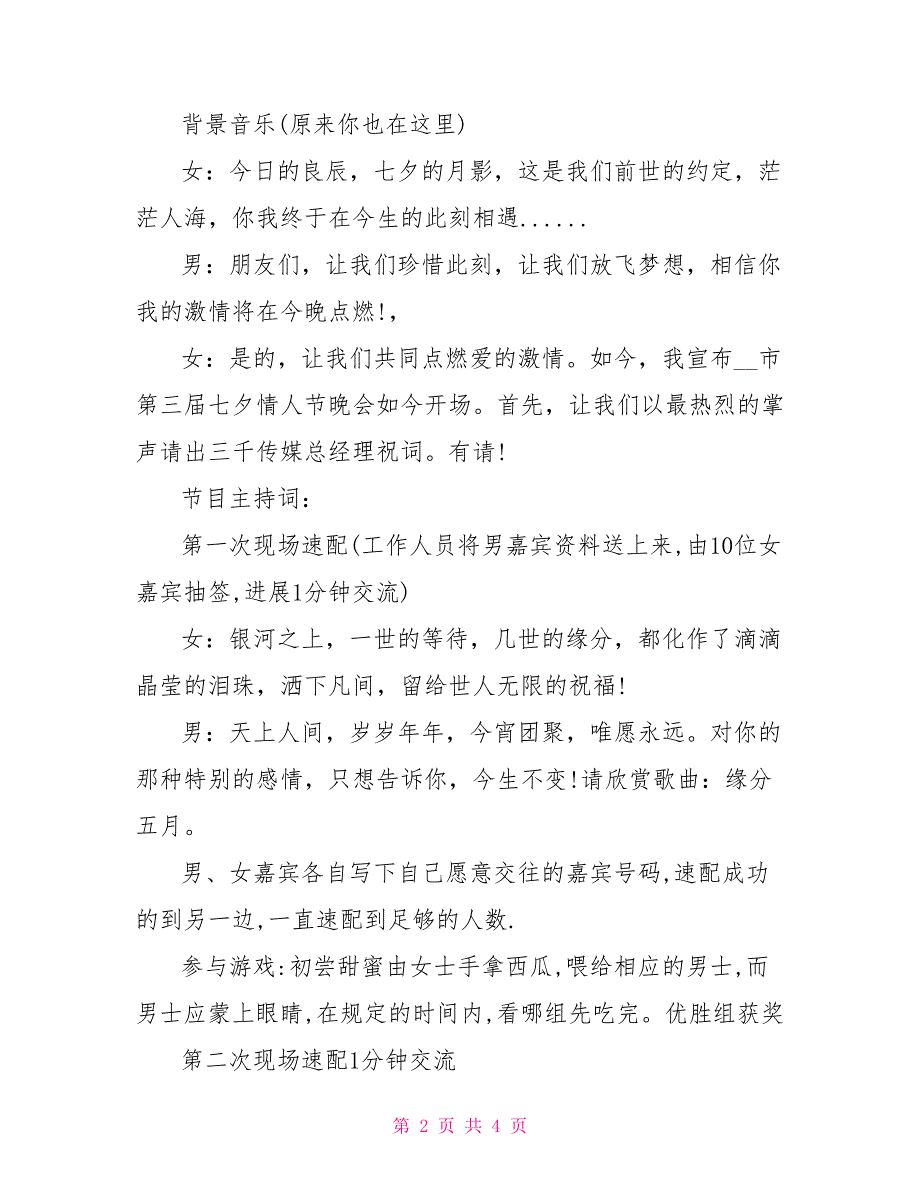 背景音乐(原来你也在这里)

女：今日的良辰，七夕的月影，这是我们前世的约定，茫茫人海，你我终于在今生的此刻相遇......

男：朋友们，让我们珍惜此刻，让我们放飞梦想，相信你我的激情将在今晚点燃!，

女：是的，让我们共同点燃爱的激情。如今，我宣布__市第三届七夕情人节晚会如今开场。首先，让我们以最热烈的掌声请出三千传媒总经理祝词。有请!

节目主持词：

第一次现场速配(工作人员将男嘉宾资料送上来,由10位女嘉宾抽签,进展1分钟交流)

女：银河之上，一世的等待，几世的缘分，都化作了滴滴晶莹的泪珠，洒下凡间，留给世人无限的祝福!

男：天上人间，岁岁年年，今宵团聚，唯愿永远。对你的那种特别的感情，只想告诉你，今生不变!请欣赏歌曲：缘分五月。

男、女嘉宾各自写下自己愿意交往的嘉宾号码,速配成功的到另一边,一直速配到足够的人数.

参与游戏:初尝甜蜜由女士手拿西瓜,喂给相应的男士,而男士应蒙上眼睛,在规定的时间内,看哪组先吃完。优胜组获奖

第二次现场速配1分钟交流

第 2 页 共 4 页